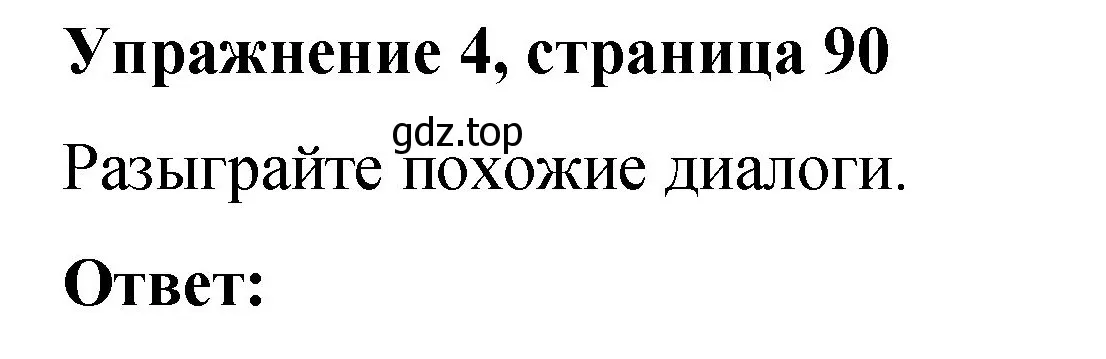 Упражнение 4, страница 90

gdz.top

Разыграйте похожие диалоги.

Ответ: